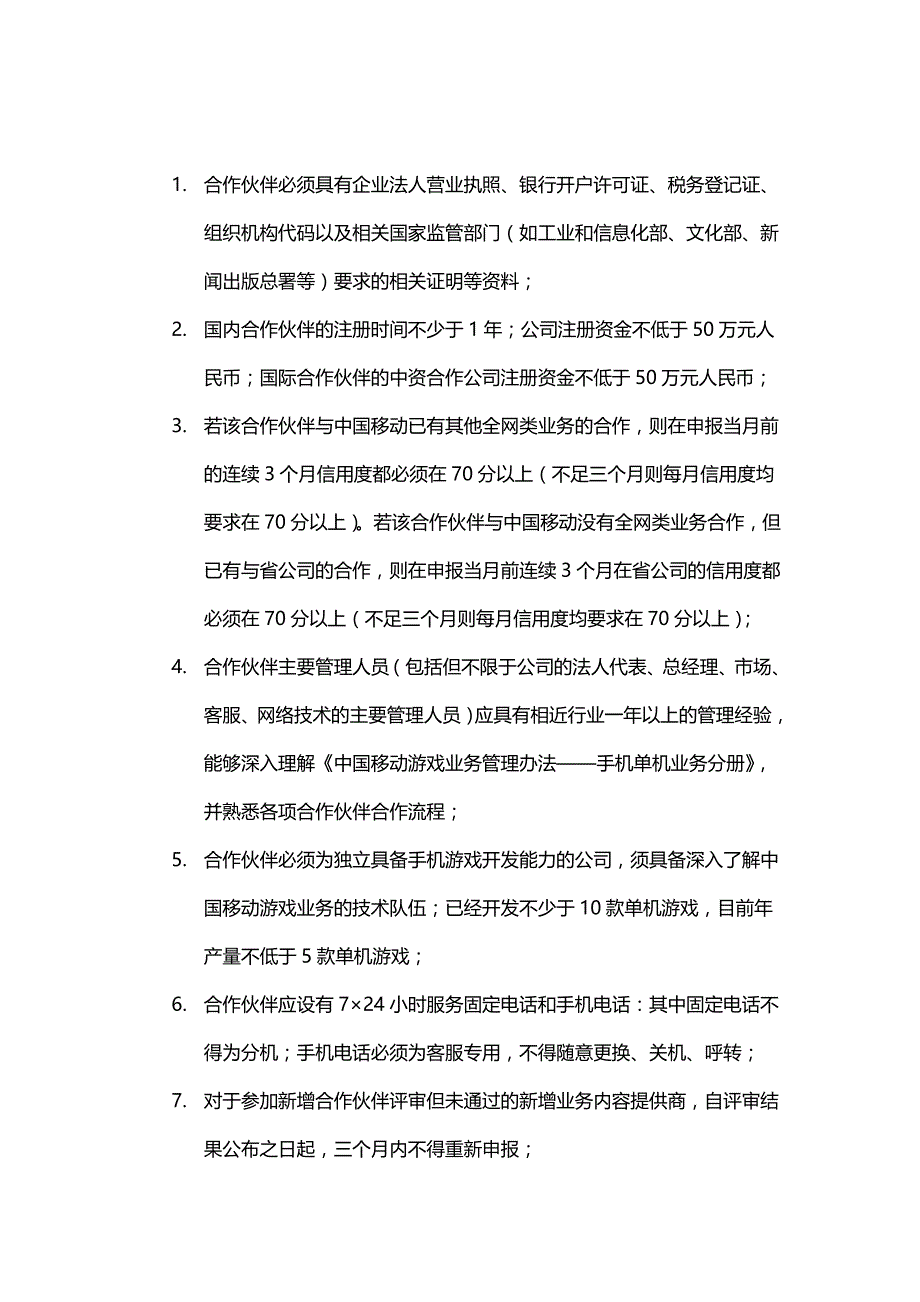 1. 合作伙伴必须具有企业法人营业执照、银行开户许可证、税务登记证、组织机构代码以及相关国家监管部门（如工业和信息化部、文化部、新闻出版总署等）要求的相关证明等资料；

2. 国内合作伙伴的注册时间不少于 1 年；公司注册资金不低于 50 万元人民币；国际合作伙伴的中资合作公司注册资金不低于 50 万元人民币；

3. 若该合作伙伴与中国移动已有其他全网类业务的合作，则在申报当月前的连续 3 个月信用度都必须在 70 分以上（不足三个月则每月信用度均要求在 70 分以上）。若该合作伙伴与中国移动没有全网类业务合作，但已有与省公司的合作，则在申报当月前连续 3 个月在省公司的信用度都必须在 70 分以上（不足三个月则每月信用度均要求在 70 分以上）；

4. 合作伙伴主要管理人员（包括但不限于公司的法人代表、总经理、市场、客服、网络技术的主要管理人员）应具有相近行业一年以上的管理经验，能够深入理解《中国移动游戏业务管理办法——手机单机业务分册》，并熟悉各项合作伙伴合作流程；

5. 合作伙伴必须为独立具备手机游戏开发能力的公司，须具备深入了解中国移动游戏业务的技术队伍；已经开发不少于 10 款单机游戏，目前年产量不低于 5 款单机游戏；

6. 合作伙伴应设有 7×24 小时服务固定电话和手机电话：其中固定电话不得为分机；手机电话必须为客服专用，不得随意更换、关机、呼转；

7. 对于参加新增合作伙伴评审但未通过的新增业务内容提供商，自评审结果公布之日起，三个月内不得重新申报；